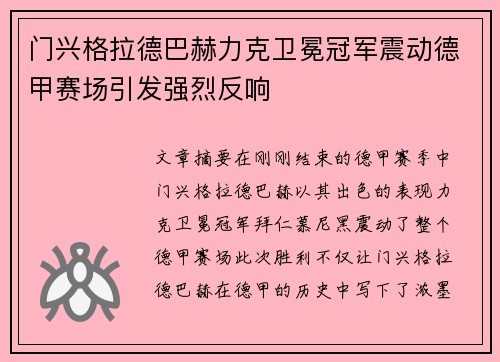 门兴格拉德巴赫力克卫冕冠军震动德甲赛场引发强烈反响

文章摘要在刚刚结束的德甲赛季中门兴格拉德巴赫以其出色的表现力克卫冕冠军拜仁慕尼黑震动了整个德甲赛场此次胜利不仅让门兴格拉德巴赫在德甲的历史中写下了浓墨